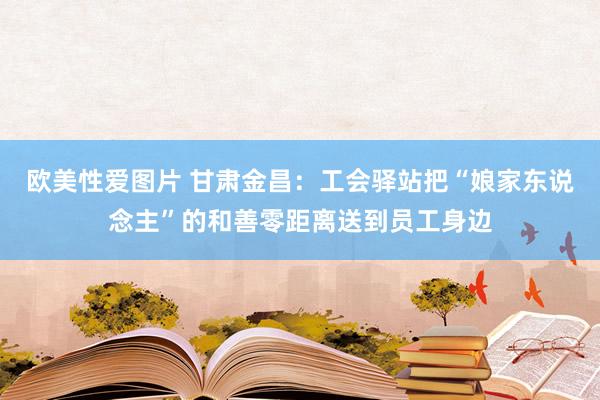 欧美性爱图片 甘肃金昌：工会驿站把“娘家东说念主”的和善零距离送到员工身边